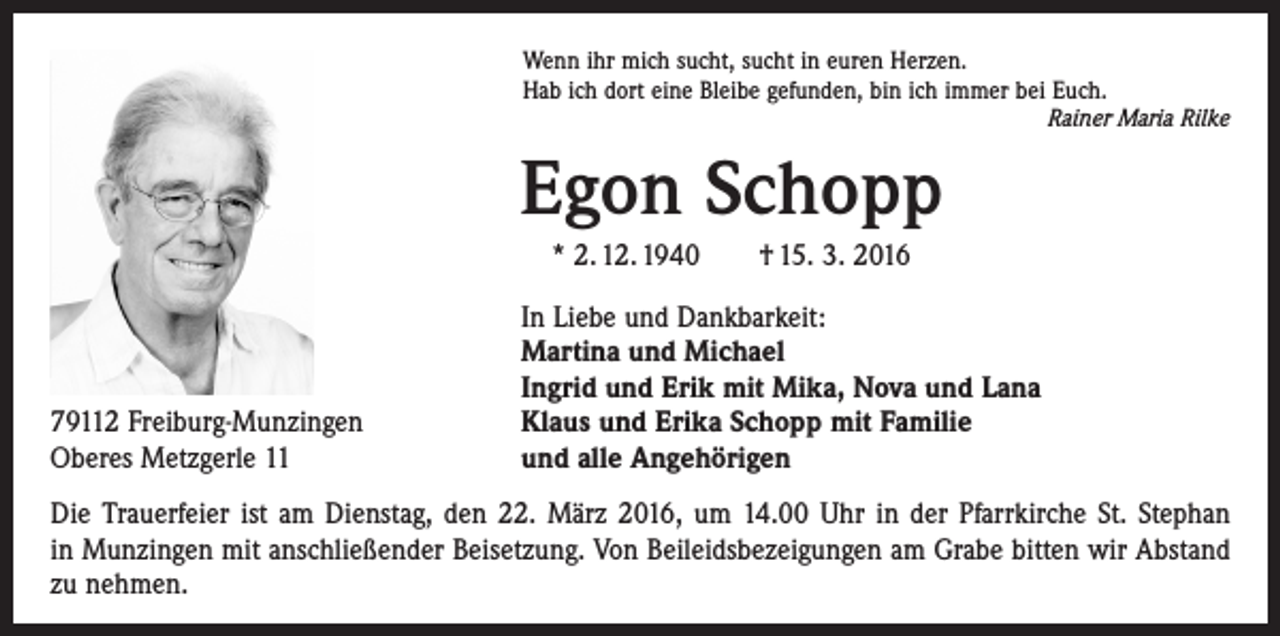 Wenn ihr mich sucht, sucht in euren Herzen.
Hab ich dort eine Bleibe gefunden, bin ich immer bei Euch.
Rainer Maria Rilke

Egon Schopp

* 2. 12. 1940 † 15. 3. 2016

In Liebe und Dankbarkeit:
Martina und Michael
Ingrid und Erik mit Mika, Nova und Lana
Klaus und Erika Schopp mit Familie
und alle Angehörigen

79112 Freiburg-Munzingen
Oberes Metzgerle 11

Die Trauerfeier ist am Dienstag, den 22. März 2016, um 14.00 Uhr in der Pfarrkirche St. Stephan in Munzingen mit anschließender Beisetzung. Von Beileidsbezeigungen am Grabe bitten wir Abstand zu nehmen.